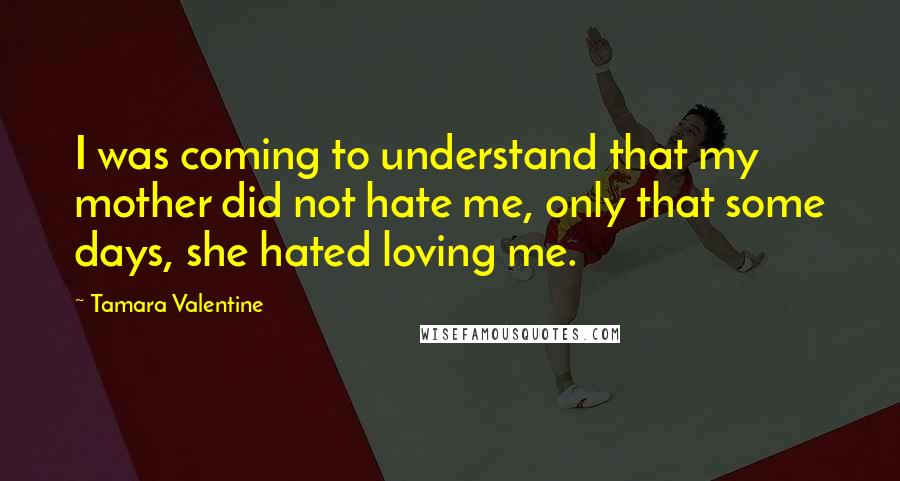 I was coming to understand that my mother did not hate me, only that some days, she hated loving me.

~ Tamara Valentine

WISEFAMOUSQUOTES.COM